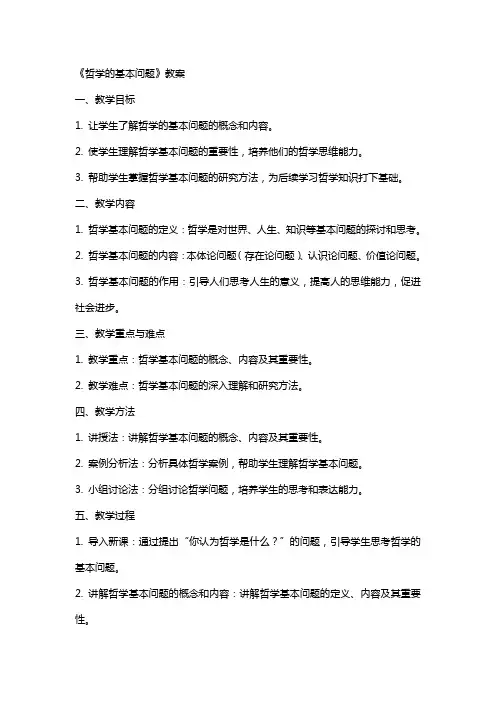 《哲学的基本问题》教案

一、教学目标

1. 让学生了解哲学的基本问题的概念和内容。

2. 使学生理解哲学基本问题的重要性，培养他们的哲学思维能力。

3. 帮助学生掌握哲学基本问题的研究方法，为后续学习哲学知识打下基础。

二、教学内容

1. 哲学基本问题的定义：哲学是对世界、人生、知识等基本问题的探讨和思考。

2. 哲学基本问题的内容：本体论问题（存在论问题）、认识论问题、价值论问题。

3. 哲学基本问题的作用：引导人们思考人生的意义，提高人的思维能力，促进社会进步。

三、教学重点与难点

1. 教学重点：哲学基本问题的概念、内容及其重要性。

2. 教学难点：哲学基本问题的深入理解和研究方法。

四、教学方法

1. 讲授法：讲解哲学基本问题的概念、内容及其重要性。

2. 案例分析法：分析具体哲学案例，帮助学生理解哲学基本问题。

3. 小组讨论法：分组讨论哲学问题，培养学生的思考和表达能力。

五、教学过程

1. 导入新课：通过提出“你认为哲学是什么？”的问题，引导学生思考哲学的基本问题。

2. 讲解哲学基本问题的概念和内容：讲解哲学基本问题的定义、内容及其重要性。